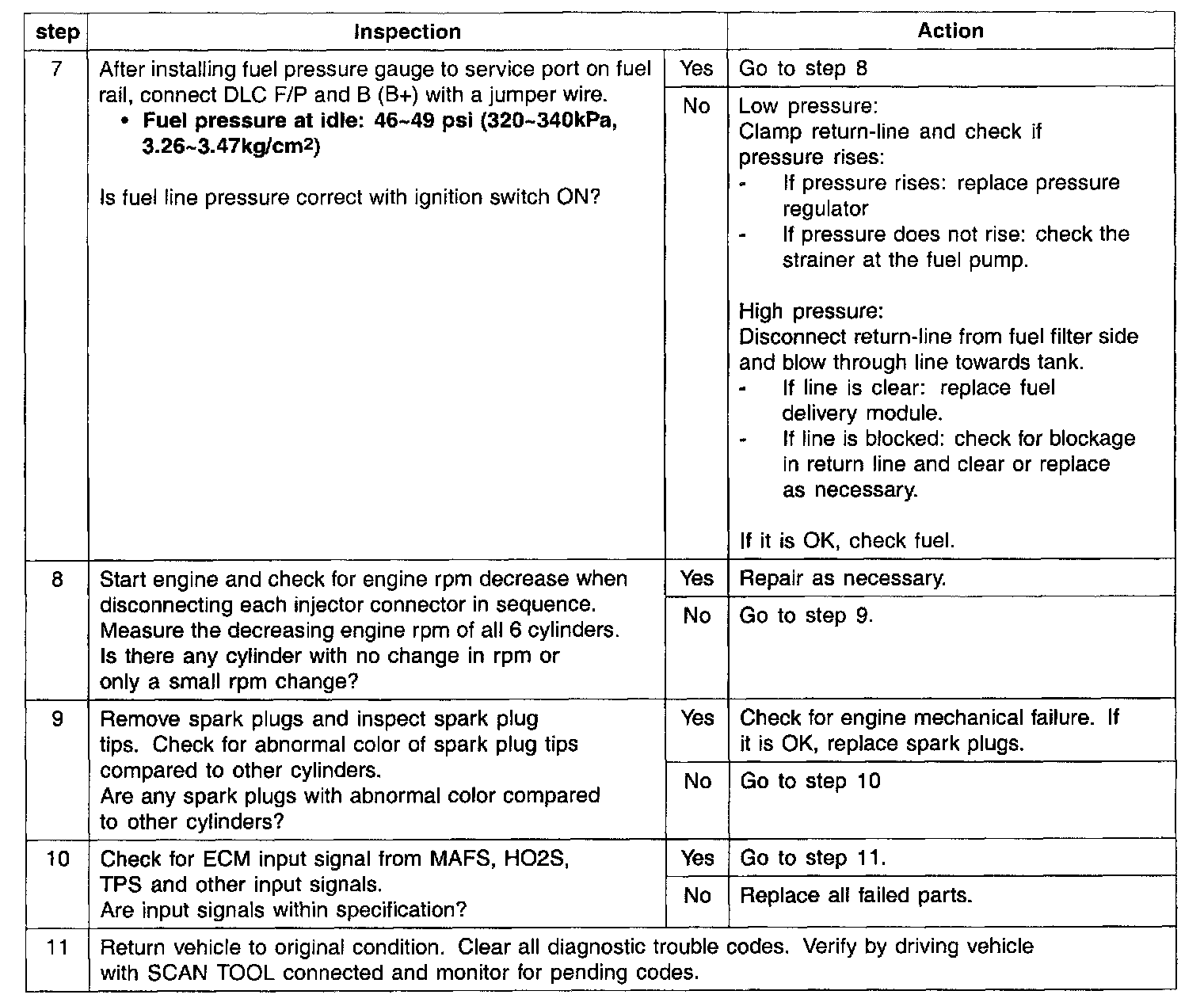 | step | Inspection | | Action |
|---|---|---|---|
| 7 | After installing fuel pressure gauge to service port on fuel rail, connect DLC F/P and B (B+) with a jumper wire. • **Fuel pressure at idle: 46~49 psi (320~340kPa, 3.26~3.47kg/cm$^2$)** Is fuel line pressure correct with ignition switch ON? | Yes | Go to step 8 |
| | | No | Low pressure: Clamp return-line and check if pressure rises: - If pressure rises: replace pressure regulator - If pressure does not rise: check the strainer at the fuel pump. High pressure: Disconnect return-line from fuel filter side and blow through line towards tank. - If line is clear: replace fuel delivery module. - If line is blocked: check for blockage in return line and clear or replace as necessary. If it is OK, check fuel. |
| 8 | Start engine and check for engine rpm decrease when disconnecting each injector connector in sequence. Measure the decreasing engine rpm of all 6 cylinders. Is there any cylinder with no change in rpm or only a small rpm change? | Yes | Repair as necessary. |
| | | No | Go to step 9. |
| 9 | Remove spark plugs and inspect spark plug tips. Check for abnormal color of spark plug tips compared to other cylinders. Are any spark plugs with abnormal color compared to other cylinders? | Yes | Check for engine mechanical failure. If it is OK, replace spark plugs. |
| | | No | Go to step 10 |
| 10 | Check for ECM input signal from MAFS, HO2S, TPS and other input signals. Are input signals within specification? | Yes | Go to step 11. |
| | | No | Replace all failed parts. |
| 11 | Return vehicle to original condition. Clear all diagnostic trouble codes. Verify by driving vehicle with SCAN TOOL connected and monitor for pending codes. | | |